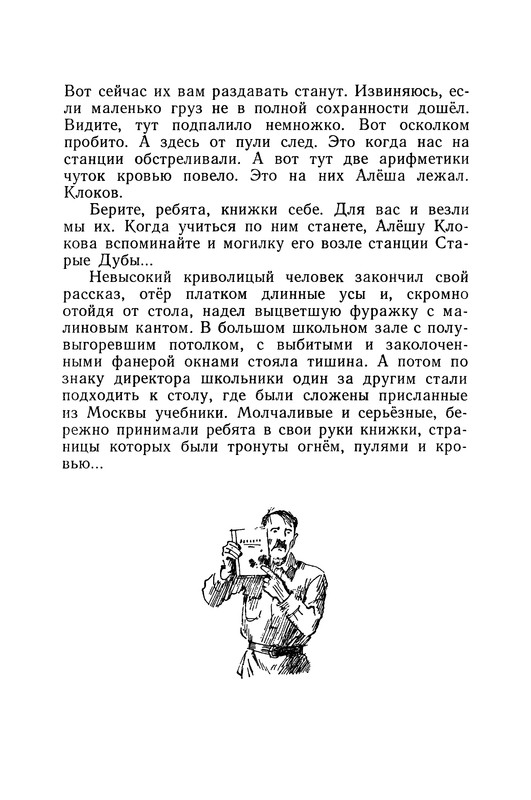 Вот сейчас их вам раздавать станут. Извиняюсь, если маленько груз не в полной сохранности дошёл. Видите, тут подпалило немножко. Вот осколком пробито. А здесь от пули след. Это когда нас на станции обстреливали. А вот тут две арифметики чуток кровью повело. Это на них Алёша лежал. Клоков.

Берите, ребята, книжки себе. Для вас и везли мы их. Когда учиться по ним станете, Алёшу Клокова вспоминайте и могилку его возле станции Старые Дубы...

Невысокий криволицый человек закончил свой рассказ, отёр платком длинные усы и, скромно отойдя от стола, надел выцветшую фуражку с малиновым кантом. В большом школьном зале с полувыгоревшим потолком, с выбитыми и заколоченными фанерой окнами стояла тишина. А потом по знаку директора школьники один за другим стали подходить к столу, где были сложены присланные из Москвы учебники. Молчаливые и серьёзные, бережно принимали ребята в свои руки книжки, страницы которых были тронуты огнём, пулями и кровью...